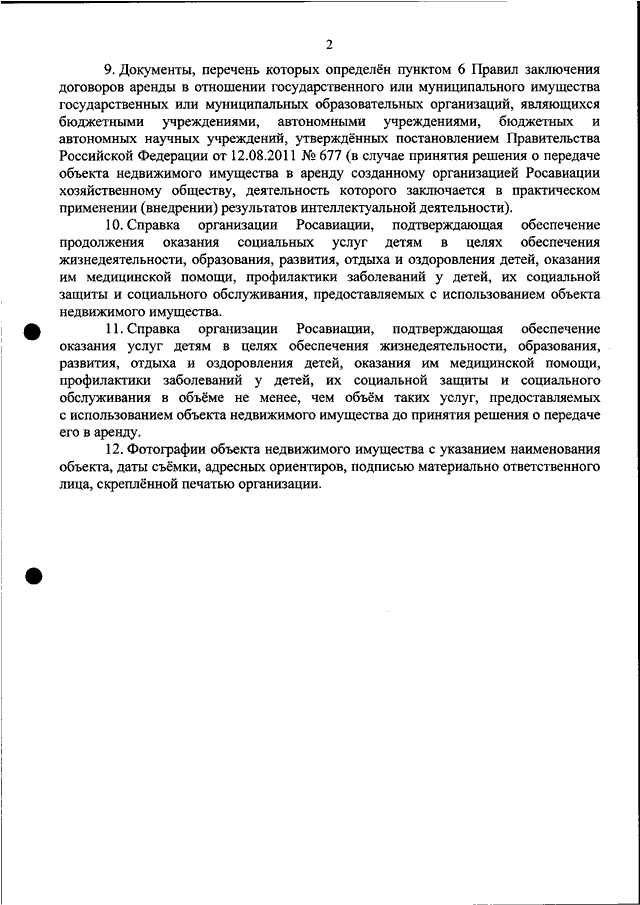 2

9. Документы, перечень которых определён пунктом 6 Правил заключения договоров аренды в отношении государственного или муниципального имущества государственных или муниципальных образовательных организаций, являющихся бюджетными учреждениями, автономными учреждениями, бюджетных и автономных научных учреждений, утверждённых постановлением Правительства Российской Федерации от 12.08.2011 № 677 (в случае принятия решения о передаче объекта недвижимого имущества в аренду созданному организацией Росавиации хозяйственному обществу, деятельность которого заключается в практическом применении (внедрении) результатов интеллектуальной деятельности).

10. Справка организации Росавиации, подтверждающая обеспечение продолжения оказания социальных услуг детям в целях обеспечения жизнедеятельности, образования, развития, отдыха и оздоровления детей, оказания им медицинской помощи, профилактики заболеваний у детей, их социальной защиты и социального обслуживания, предоставляемых с использованием объекта недвижимого имущества.

11. Справка организации Росавиации, подтверждающая обеспечение оказания услуг детям в целях обеспечения жизнедеятельности, образования, развития, отдыха и оздоровления детей, оказания им медицинской помощи, профилактики заболеваний у детей, их социальной защиты и социального обслуживания в объёме не менее, чем объём таких услуг, предоставляемых с использованием объекта недвижимого имущества до принятия решения о передаче его в аренду.

12. Фотографии объекта недвижимого имущества с указанием наименования объекта, даты съёмки, адресных ориентиров, подписью материально ответственного лица, скреплённой печатью организации.